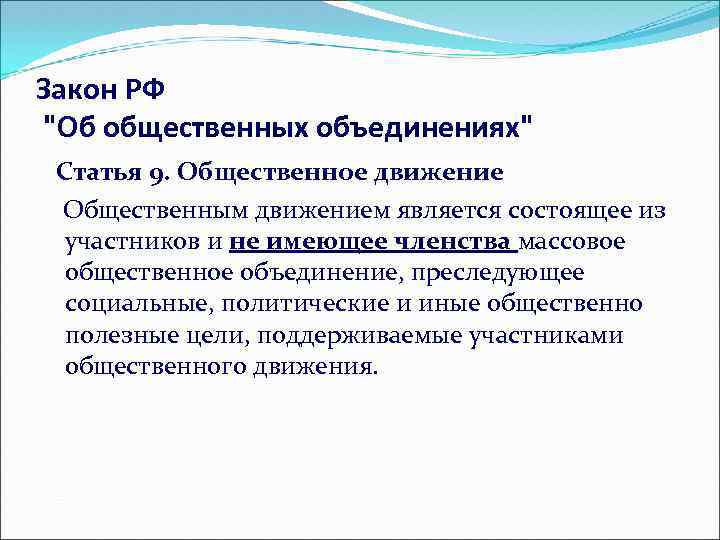 Закон РФ
"Об общественных объединениях"

Статья 9. Общественное движение

Общественным движением является состоящее из участников и не имеющее членства массовое общественное объединение, преследующее социальные, политические и иные общественно полезные цели, поддерживаемые участниками общественного движения.